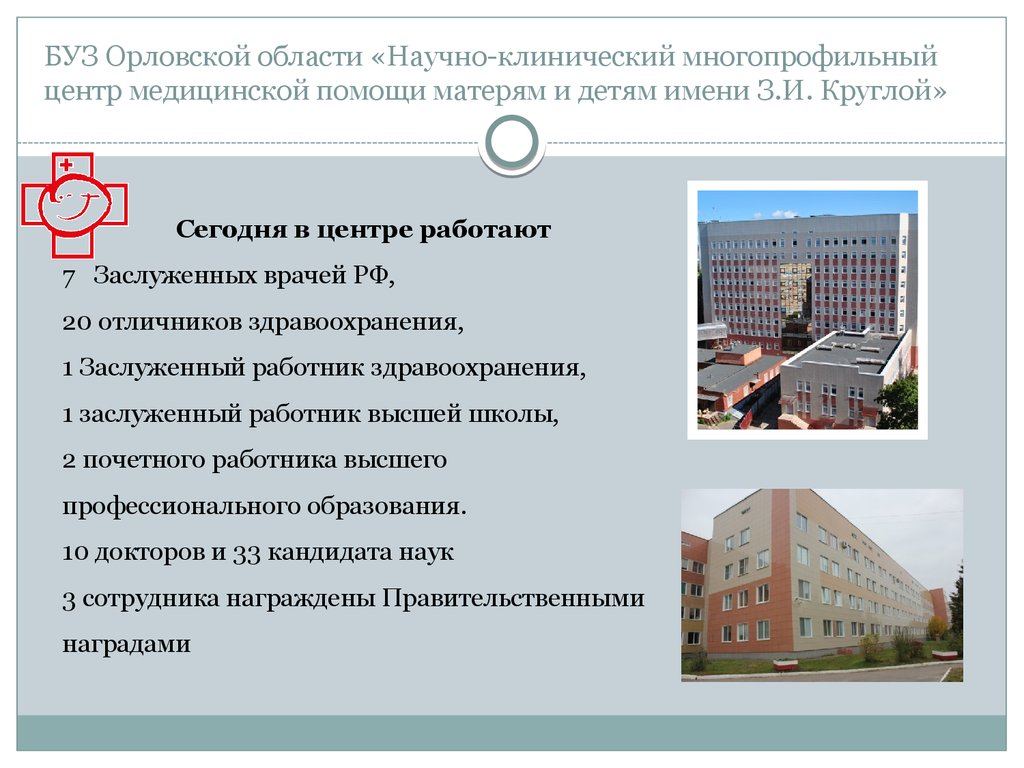 БУЗ Орловской области «Научно-клинический многопрофильный центр медицинской помощи матерям и детям имени З.И. Круглой»

Сегодня в центре работают

7 Заслуженных врачей РФ,

20 отличников здравоохранения,

1 Заслуженный работник здравоохранения,

1 заслуженный работник высшей школы,

2 почетного работника высшего профессионального образования.

10 докторов и 33 кандидата наук

3 сотрудника награждены Правительственными наградами